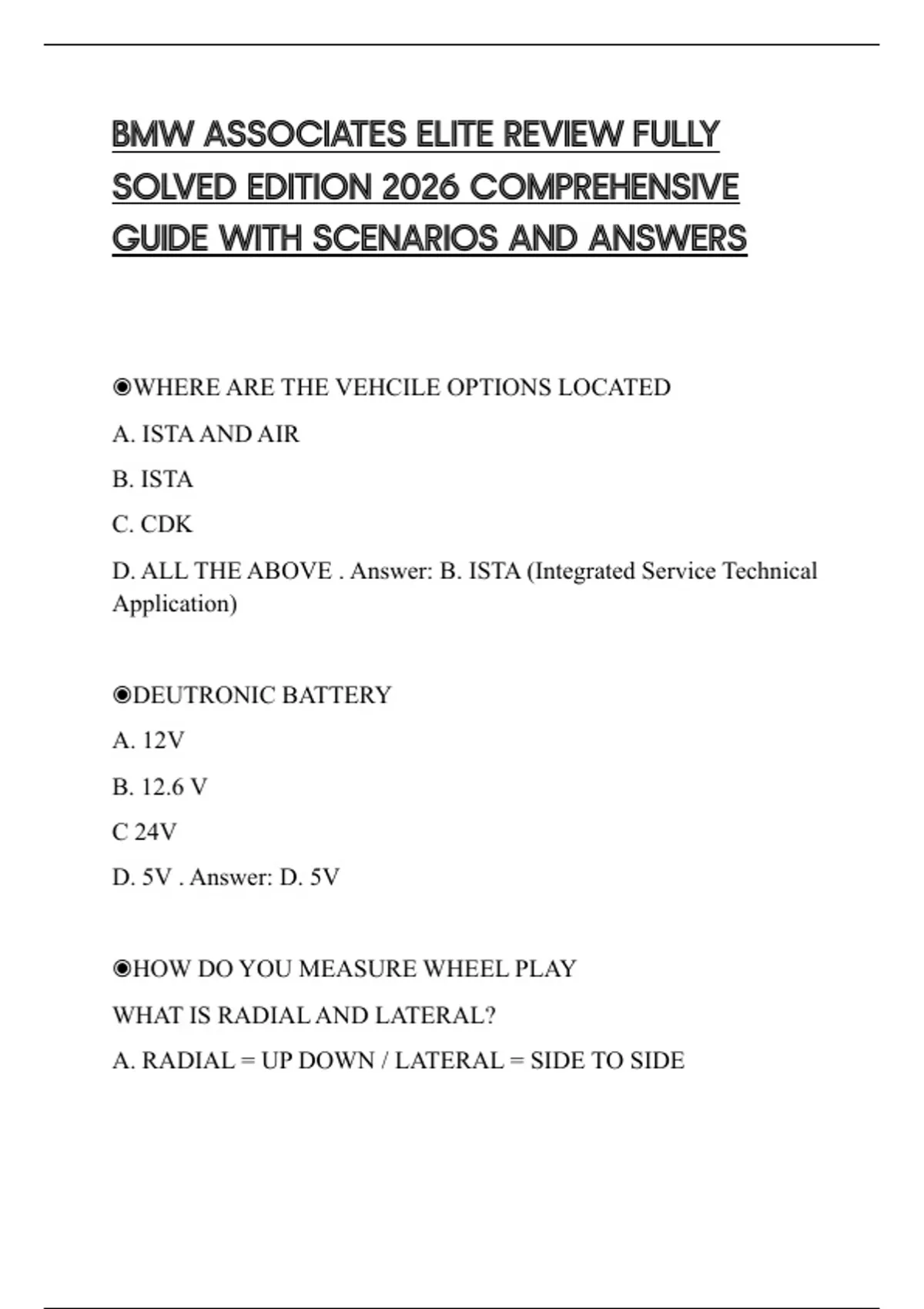 BMW ASSOCIATES ELITE REVIEW FULLY SOLVED EDITION 2026 COMPREHENSIVE GUIDE WITH SCENARIOS AND ANSWERS

◉WHERE ARE THE VEHCILE OPTIONS LOCATED

A. ISTA AND AIR

B. ISTA

C. CDK

D. ALL THE ABOVE . Answer: B. ISTA (Integrated Service Technical Application)

◉DEUTRONIC BATTERY

A. 12V

B. 12.6 V

C 24V

D. 5V . Answer: D. 5V

◉HOW DO YOU MEASURE WHEEL PLAY

WHAT IS RADIAL AND LATERAL?

A. RADIAL = UP DOWN / LATERAL = SIDE TO SIDE